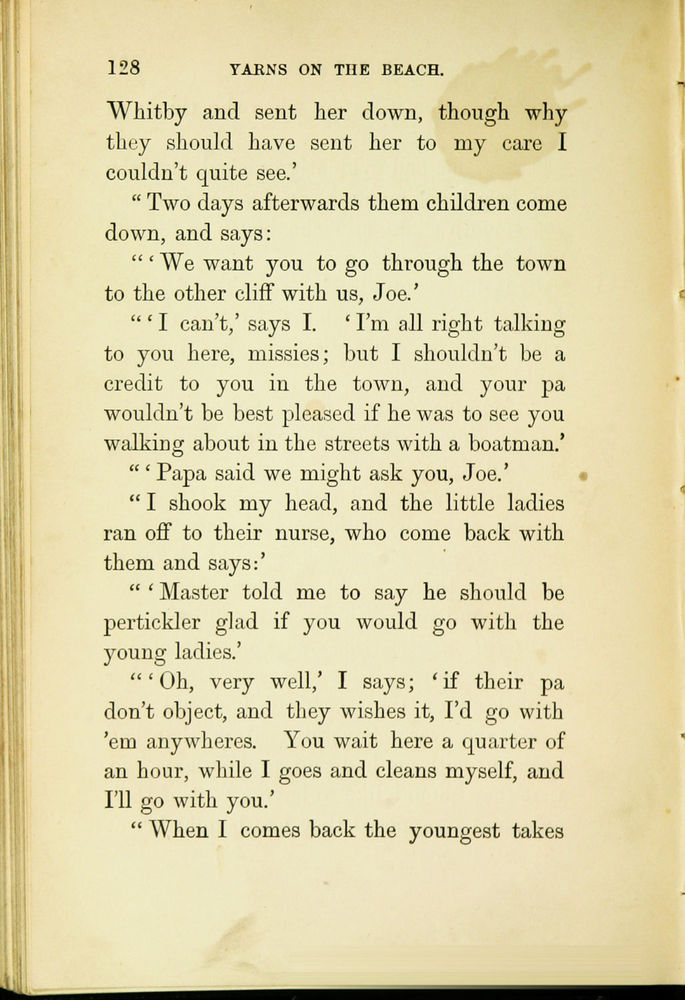 128 YARNS ON THE BEACH.

Whitby and sent her down, though why they should have sent her to my care I couldn't quite see.'

" Two days afterwards them children come down, and says:

" ' We want you to go through the town to the other cliff with us, Joe.'

" ' I can't,' says I. ' I'm all right talking to you here, missies; but I shouldn't be a credit to you in the town, and your pa wouldn't be best pleased if he was to see you walking about in the streets with a boatman.'

" ' Papa said we might ask you, Joe.'

" I shook my head, and the little ladies ran off to their nurse, who come back with them and says:'

" ' Master told me to say he should be pertickler glad if you would go with the young ladies.'

" ' Oh, very well,' I says; ' if their pa don't object, and they wishes it, I'd go with 'em anywheres. You wait here a quarter of an hour, while I goes and cleans myself, and I'll go with you.'

" When I comes back the youngest takes